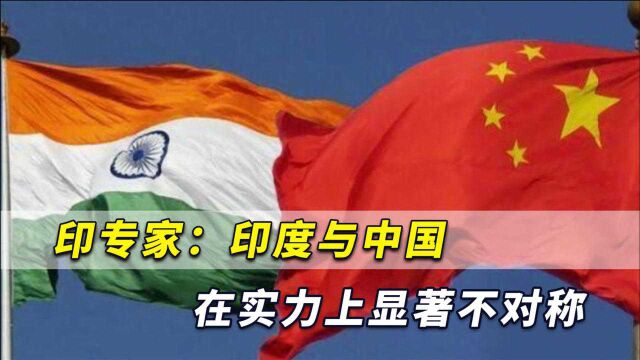 印专家：印度与中国

在实力上显著不对称